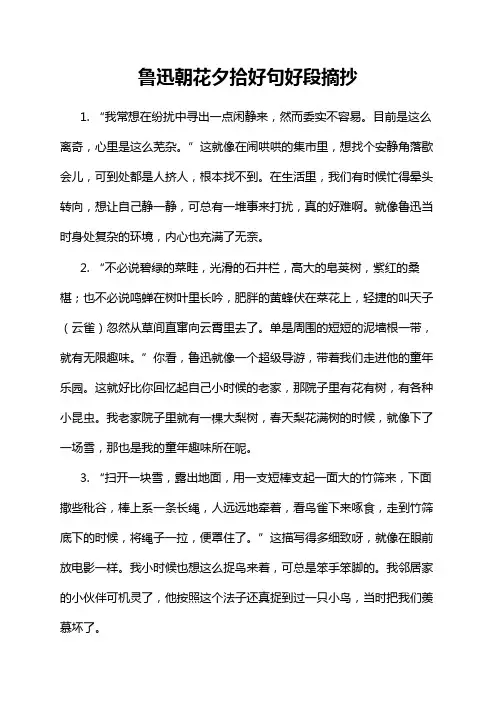 鲁迅朝花夕拾好句好段摘抄

1. “我常想在纷扰中寻出一点闲静来，然而委实不容易。目前是这么离奇，心里是这么芜杂。”这就像在闹哄哄的集市里，想找个安静角落歇会儿，可到处都是人挤人，根本找不到。在生活里，我们有时候忙得晕头转向，想让自己静一静，可总有一堆事来打扰，真的好难啊。就像鲁迅当时身处复杂的环境，内心也充满了无奈。

2. “不必说碧绿的菜畦，光滑的石井栏，高大的皂荚树，紫红的桑椹；也不必说鸣蝉在树叶里长吟，肥胖的黄蜂伏在菜花上，轻捷的叫天子（云雀）忽然从草间直窜向云霄里去了。单是周围的短短的泥墙根一带，就有无限趣味。”你看，鲁迅就像一个超级导游，带着我们走进他的童年乐园。这就好比你回忆起自己小时候的老家，那院子里有花有树，有各种小昆虫。我老家院子里就有一棵大梨树，春天梨花满树的时候，就像下了一场雪，那也是我的童年趣味所在呢。

3. “扫开一块雪，露出地面，用一支短棒支起一面大的竹筛来，下面撒些秕谷，棒上系一条长绳，人远远地牵着，看鸟雀下来啄食，走到竹筛底下的时候，将绳子一拉，便罩住了。”这描写得多细致呀，就像在眼前放电影一样。我小时候也想这么捉鸟来着，可总是笨手笨脚的。我邻居家的小伙伴可机灵了，他按照这个法子还真捉到过一只小鸟，当时把我们羡慕坏了。